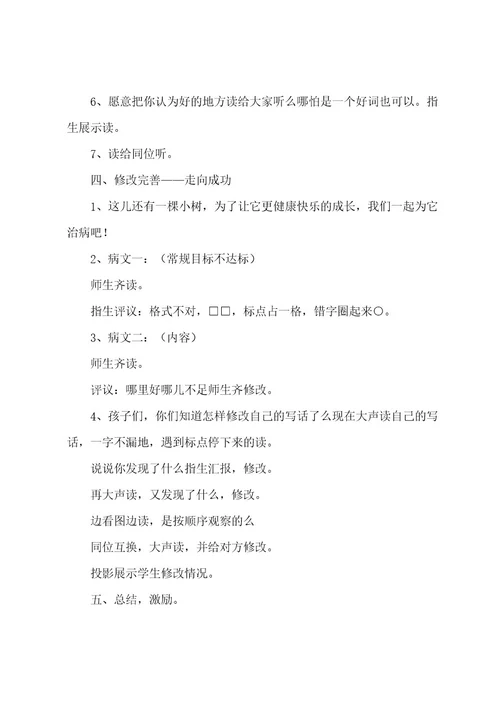 6、愿意把你认为好的地方读给大家听么哪怕是一个好词也可以。指生展示读。

7、读给同位听。

四、修改完善——走向成功

1、这儿还有一棵小树，为了让它更健康快乐的成长，我们一起为它治病吧！

2、病文一：（常规目标不达标）

师生齐读。

指生评议：格式不对，□□，标点占一格，错字圈起来○。

3、病文二：（内容）

师生齐读。

评议：哪里好哪儿不足师生齐修改。

4、孩子们，你们知道怎样修改自己的写话了么现在大声读自己的写话，一字不漏地，遇到标点停下来的读。

说说你发现了什么指生汇报，修改。

再大声读，又发现了什么，修改。

边看图边读，是按顺序观察的么

同位互换，大声读，并给对方修改。

投影展示学生修改情况。

五、总结，激励。